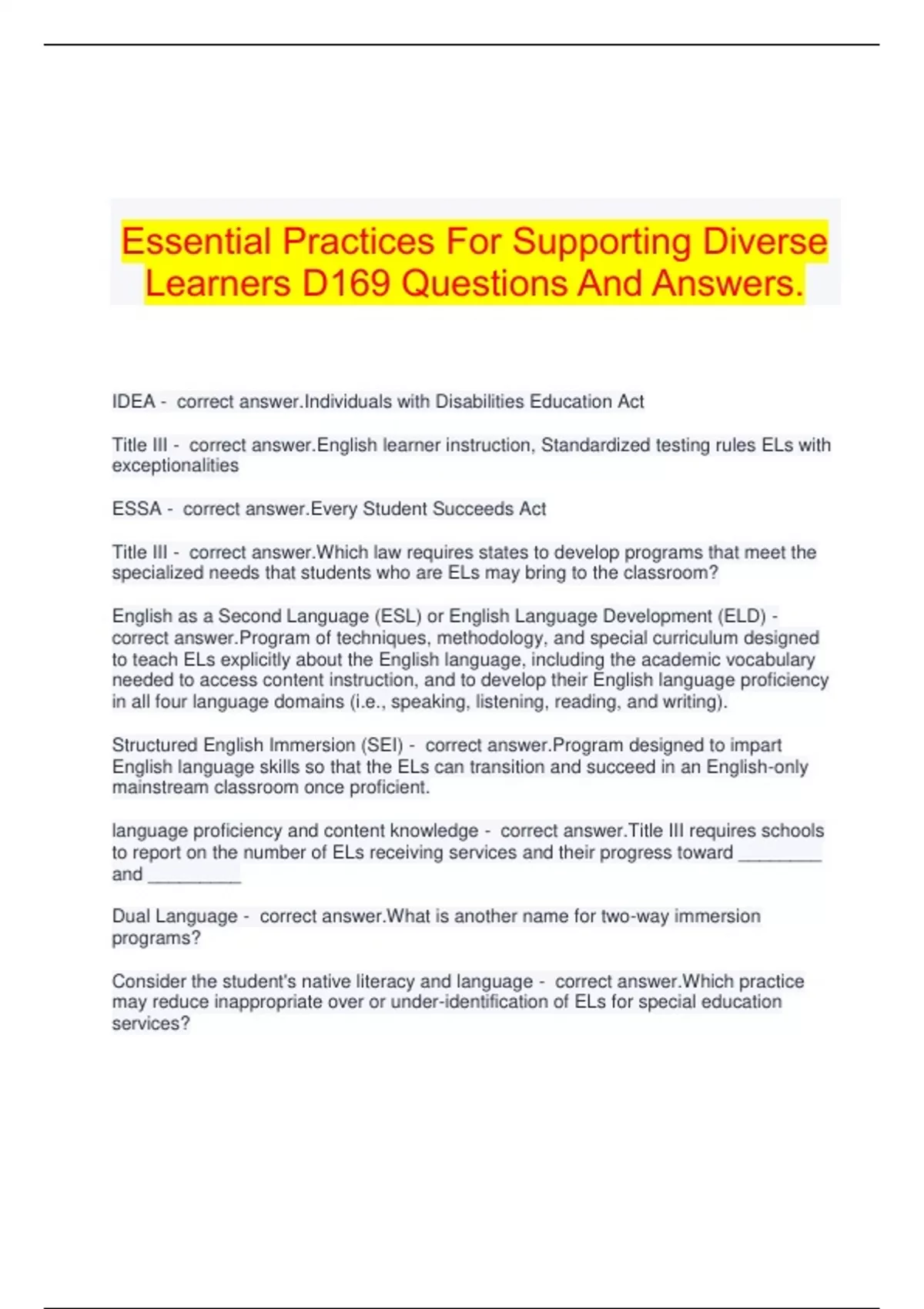 Essential Practices For Supporting Diverse Learners D169 Questions And Answers.

IDEA - correct answer.Individuals with Disabilities Education Act

Title III - correct answer.English learner instruction, Standardized testing rules ELs with exceptionalities

ESSA - correct answer.Every Student Succeeds Act

Title III - correct answer.Which law requires states to develop programs that meet the specialized needs that students who are ELs may bring to the classroom?

English as a Second Language (ESL) or English Language Development (ELD) - correct answer.Program of techniques, methodology, and special curriculum designed to teach ELs explicitly about the English language, including the academic vocabulary needed to access content instruction, and to develop their English language proficiency in all four language domains (i.e., speaking, listening, reading, and writing).

Structured English Immersion (SEI) - correct answer.Program designed to impart English language skills so that the ELs can transition and succeed in an English-only mainstream classroom once proficient.

language proficiency and content knowledge - correct answer.Title III requires schools to report on the number of ELs receiving services and their progress toward ________ and _________

Dual Language - correct answer.What is another name for two-way immersion programs?

Consider the student's native literacy and language - correct answer.Which practice may reduce inappropriate over or under-identification of ELs for special education services?